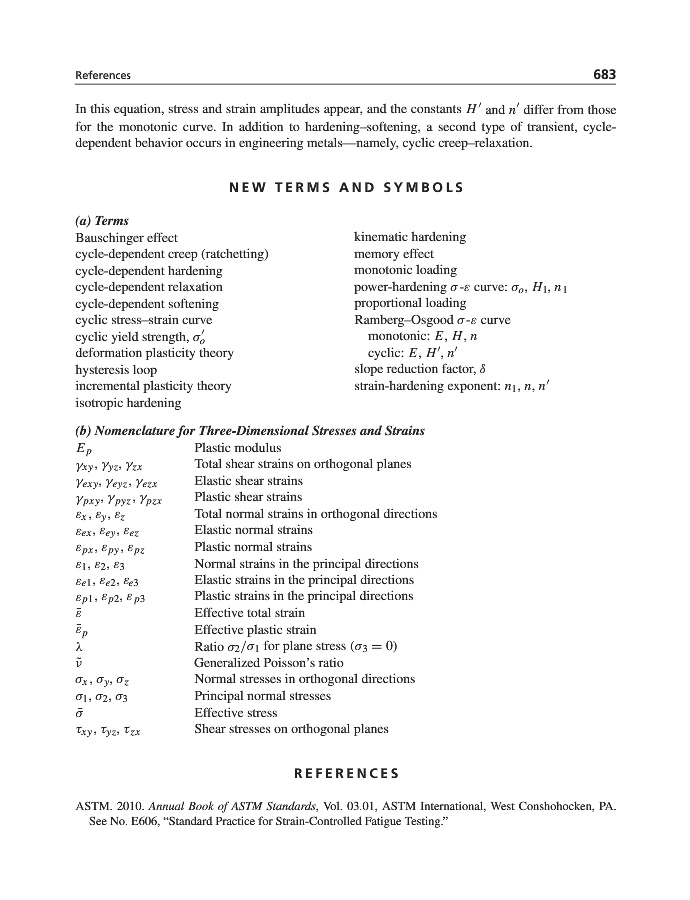 References

683

In this equation, stress and strain amplitudes appear, and the constants $H'$ and $n'$ differ from those for the monotonic curve. In addition to hardening–softening, a second type of transient, cycle-dependent behavior occurs in engineering metals—namely, cyclic creep–relaxation.

NEW TERMS AND SYMBOLS

(a) Terms

Bauschinger effect
cycle-dependent creep (ratchetting)
cycle-dependent hardening
cycle-dependent relaxation
cycle-dependent softening
cyclic stress–strain curve
cyclic yield strength, $\sigma_o'$
deformation plasticity theory
hysteresis loop
incremental plasticity theory
isotropic hardening

kinematic hardening
memory effect
monotonic loading
power-hardening $\sigma$-$\varepsilon$ curve: $\sigma_o$, $H_1$, $n_1$
proportional loading
Ramberg–Osgood $\sigma$-$\varepsilon$ curve
monotonic: $E$, $H$, $n$
cyclic: $E$, $H'$, $n'$
slope reduction factor, $\delta$
strain-hardening exponent: $n_1$, $n$, $n'$

(b) Nomenclature for Three-Dimensional Stresses and Strains

| | |
|---|---|
| $E_p$ | Plastic modulus |
| $\gamma_{xy}$, $\gamma_{yz}$, $\gamma_{zx}$ | Total shear strains on orthogonal planes |
| $\gamma_{exy}$, $\gamma_{eyz}$, $\gamma_{ezx}$ | Elastic shear strains |
| $\gamma_{pxy}$, $\gamma_{pyz}$, $\gamma_{pzx}$ | Plastic shear strains |
| $\varepsilon_x$, $\varepsilon_y$, $\varepsilon_z$ | Total normal strains in orthogonal directions |
| $\varepsilon_{ex}$, $\varepsilon_{ey}$, $\varepsilon_{ez}$ | Elastic normal strains |
| $\varepsilon_{px}$, $\varepsilon_{py}$, $\varepsilon_{pz}$ | Plastic normal strains |
| $\varepsilon_1$, $\varepsilon_2$, $\varepsilon_3$ | Normal strains in the principal directions |
| $\varepsilon_{e1}$, $\varepsilon_{e2}$, $\varepsilon_{e3}$ | Elastic strains in the principal directions |
| $\varepsilon_{p1}$, $\varepsilon_{p2}$, $\varepsilon_{p3}$ | Plastic strains in the principal directions |
| $\bar{\varepsilon}$ | Effective total strain |
| $\bar{\varepsilon}_p$ | Effective plastic strain |
| $\lambda$ | Ratio $\sigma_2/\sigma_1$ for plane stress ($\sigma_3 = 0$) |
| $\tilde{\nu}$ | Generalized Poisson's ratio |
| $\sigma_x$, $\sigma_y$, $\sigma_z$ | Normal stresses in orthogonal directions |
| $\sigma_1$, $\sigma_2$, $\sigma_3$ | Principal normal stresses |
| $\bar{\sigma}$ | Effective stress |
| $\tau_{xy}$, $\tau_{yz}$, $\tau_{zx}$ | Shear stresses on orthogonal planes |

REFERENCES

ASTM. 2010. Annual Book of ASTM Standards, Vol. 03.01, ASTM International, West Conshohocken, PA. See No. E606, "Standard Practice for Strain-Controlled Fatigue Testing."